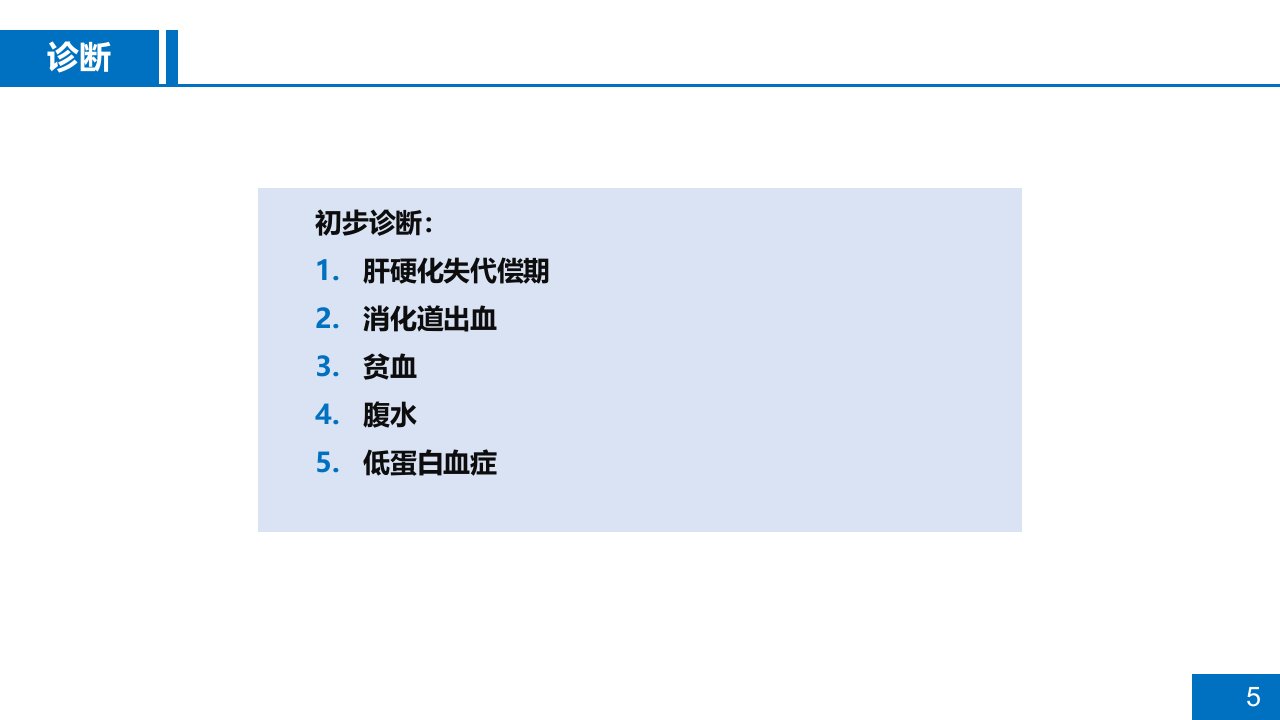 诊断

初步诊断：

1.肝硬化失代偿期

2.消化道出血

3.贫血

4.腹水

5.低蛋白血症

5